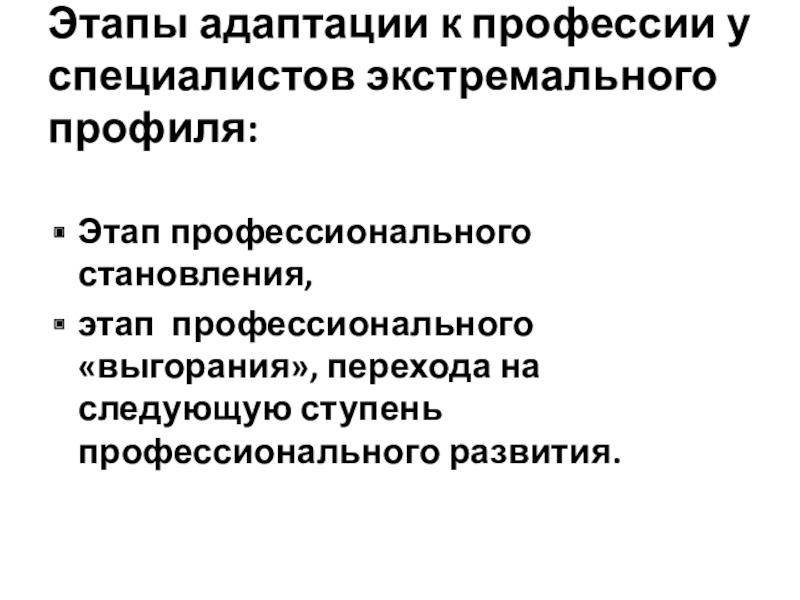 Этапы адаптации к профессии у специалистов экстремального профиля:

• Этап профессионального становления,
• этап профессионального «выгорания», перехода на следующую ступень профессионального развития.